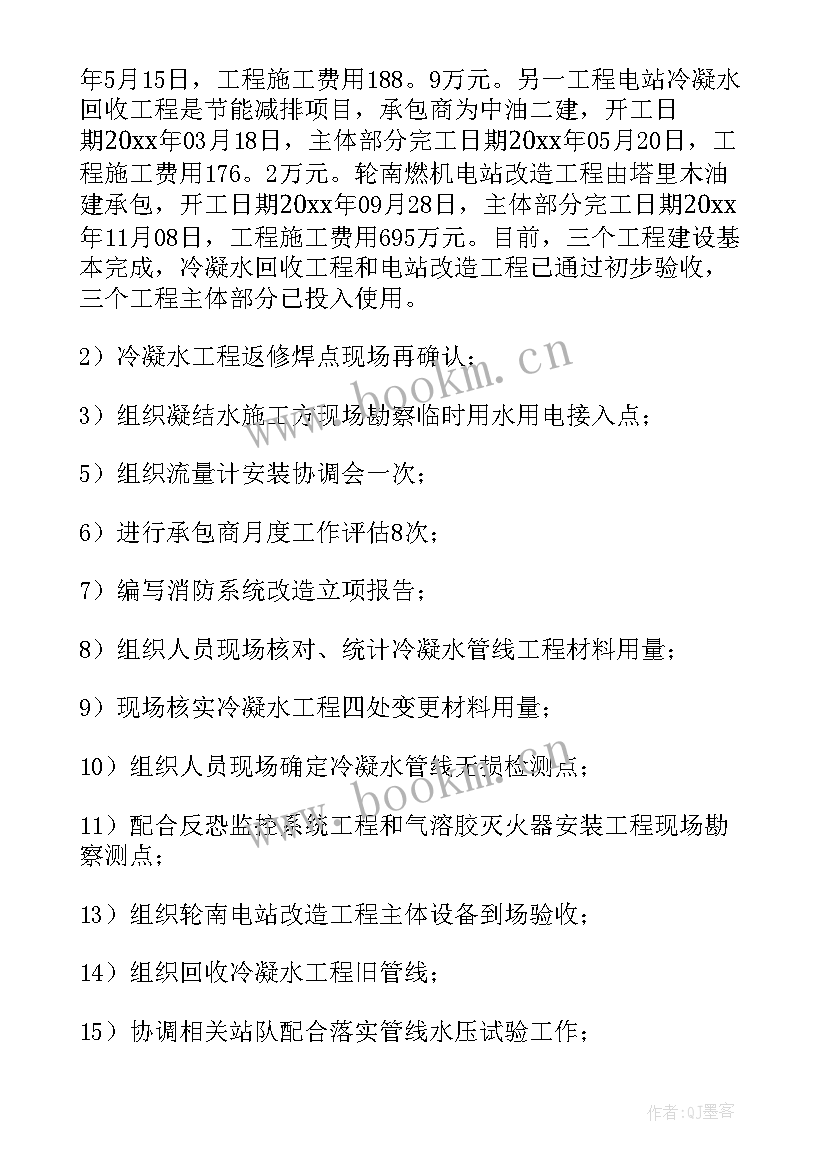 年5月15日，工程施工费用188。9万元。另一工程电站冷凝水回收工程是节能减排项目，承包商为中油二建，开工日期20xx年03月18日，主体部分完工日期20xx年05月20日，工程施工费用176。2万元。轮南燃机电站改造工程由塔里木油建承包，开工日期20xx年09月28日，主体部分完工日期20xx年11月08日，工程施工费用695万元。目前，三个工程建设基本完成，冷凝水回收工程和电站改造工程已通过初步验收，三个工程主体部分已投入使用。

2）冷凝水工程返修焊点现场再确认；

3）组织凝结水施工方现场勘察临时用水用电接入点；

5）组织流量计安装协调会一次；

6）进行承包商月度工作评估8次；

7）编写消防系统改造立项报告；

8）组织人员现场核对、统计冷凝水管线工程材料用量；

9）现场核实冷凝水工程四处变更材料用量；

10）组织人员现场确定冷凝水管线无损检测点；

11）配合反恐监控系统工程和气溶胶灭火器安装工程现场勘察测点；

13）组织轮南电站改造工程主体设备到场验收；

14）组织回收冷凝水工程旧管线；

15）协调相关站队配合落实管线水压试验工作；

www.bookm.cn

www.bookm.cn

作者：QJ墨客